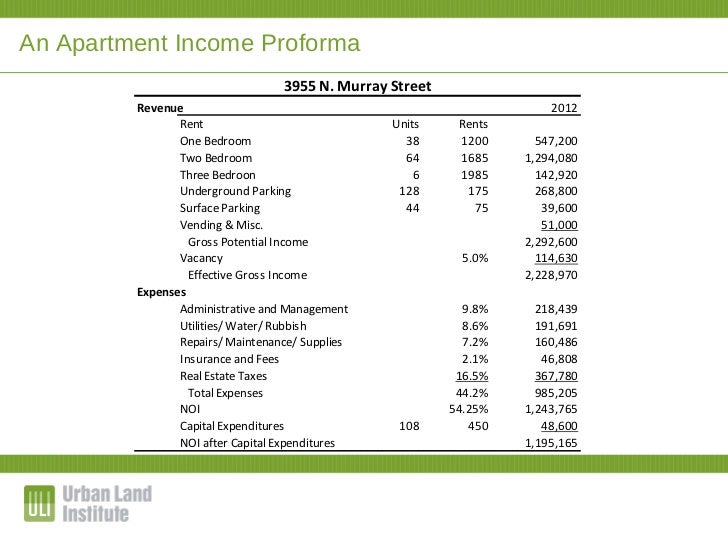 An Apartment Income Proforma

3955 N. Murray Street

| Revenue | | | 2012 |
|---|---|---|---|
| Rent | Units | Rents | |
| One Bedroom | 38 | 1200 | 547,200 |
| Two Bedroom | 64 | 1685 | 1,294,080 |
| Three Bedroon | 6 | 1985 | 142,920 |
| Underground Parking | 128 | 175 | 268,800 |
| Surface Parking | 44 | 75 | 39,600 |
| Vending & Misc. | | | 51,000 |
| Gross Potential Income | | | 2,292,600 |
| Vacancy | | 5.0% | 114,630 |
| Effective Gross Income | | | 2,228,970 |
| Expenses | | | |
| Administrative and Management | | 9.8% | 218,439 |
| Utilities/ Water/ Rubbish | | 8.6% | 191,691 |
| Repairs/ Maintenance/ Supplies | | 7.2% | 160,486 |
| Insurance and Fees | | 2.1% | 46,808 |
| Real Estate Taxes | | 16.5% | 367,780 |
| Total Expenses | | 44.2% | 985,205 |
| NOI | | 54.25% | 1,243,765 |
| Capital Expenditures | 108 | 450 | 48,600 |
| NOI after Capital Expenditures | | | 1,195,165 |

ULI Urban Land Institute